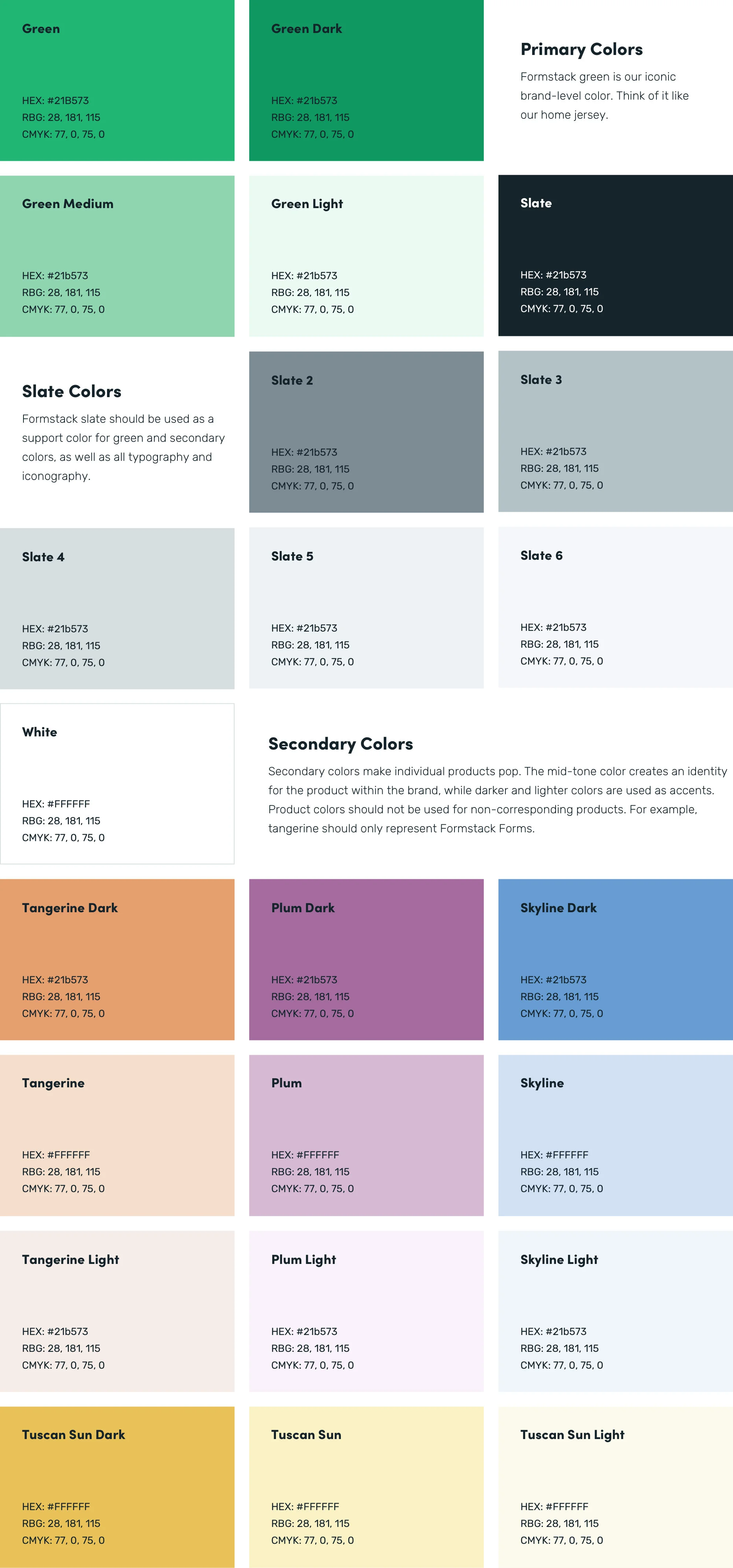 Green

HEX: #21B573
RBG: 28, 181, 115
CMYK: 77, 0, 75, 0

Green Dark

HEX: #21b573
RBG: 28, 181, 115
CMYK: 77, 0, 75, 0

Primary Colors

Formstack green is our iconic brand-level color. Think of it like our home jersey.

Green Medium

HEX: #21b573
RBG: 28, 181, 115
CMYK: 77, 0, 75, 0

Green Light

HEX: #21b573
RBG: 28, 181, 115
CMYK: 77, 0, 75, 0

Slate

HEX: #21b573
RBG: 28, 181, 115
CMYK: 77, 0, 75, 0

Slate Colors

Formstack slate should be used as a support color for green and secondary colors, as well as all typography and iconography.

Slate 2

HEX: #21b573
RBG: 28, 181, 115
CMYK: 77, 0, 75, 0

Slate 3

HEX: #21b573
RBG: 28, 181, 115
CMYK: 77, 0, 75, 0

Slate 4

HEX: #21b573
RBG: 28, 181, 115
CMYK: 77, 0, 75, 0

Slate 5

HEX: #21b573
RBG: 28, 181, 115
CMYK: 77, 0, 75, 0

Slate 6

HEX: #21b573
RBG: 28, 181, 115
CMYK: 77, 0, 75, 0

White

HEX: #FFFFFF
RBG: 28, 181, 115
CMYK: 77, 0, 75, 0

Secondary Colors

Secondary colors make individual products pop. The mid-tone color creates an identity for the product within the brand, while darker and lighter colors are used as accents. Product colors should not be used for non-corresponding products. For example, tangerine should only represent Formstack Forms.

Tangerine Dark

HEX: #21b573
RBG: 28, 181, 115
CMYK: 77, 0, 75, 0

Plum Dark

HEX: #21b573
RBG: 28, 181, 115
CMYK: 77, 0, 75, 0

Skyline Dark

HEX: #21b573
RBG: 28, 181, 115
CMYK: 77, 0, 75, 0

Tangerine

HEX: #FFFFFF
RBG: 28, 181, 115
CMYK: 77, 0, 75, 0

Plum

HEX: #FFFFFF
RBG: 28, 181, 115
CMYK: 77, 0, 75, 0

Skyline

HEX: #FFFFFF
RBG: 28, 181, 115
CMYK: 77, 0, 75, 0

Tangerine Light

HEX: #21b573
RBG: 28, 181, 115
CMYK: 77, 0, 75, 0

Plum Light

HEX: #21b573
RBG: 28, 181, 115
CMYK: 77, 0, 75, 0

Skyline Light

HEX: #21b573
RBG: 28, 181, 115
CMYK: 77, 0, 75, 0

Tuscan Sun Dark

HEX: #FFFFFF
RBG: 28, 181, 115
CMYK: 77, 0, 75, 0

Tuscan Sun

HEX: #FFFFFF
RBG: 28, 181, 115
CMYK: 77, 0, 75, 0

Tuscan Sun Light

HEX: #FFFFFF
RBG: 28, 181, 115
CMYK: 77, 0, 75, 0